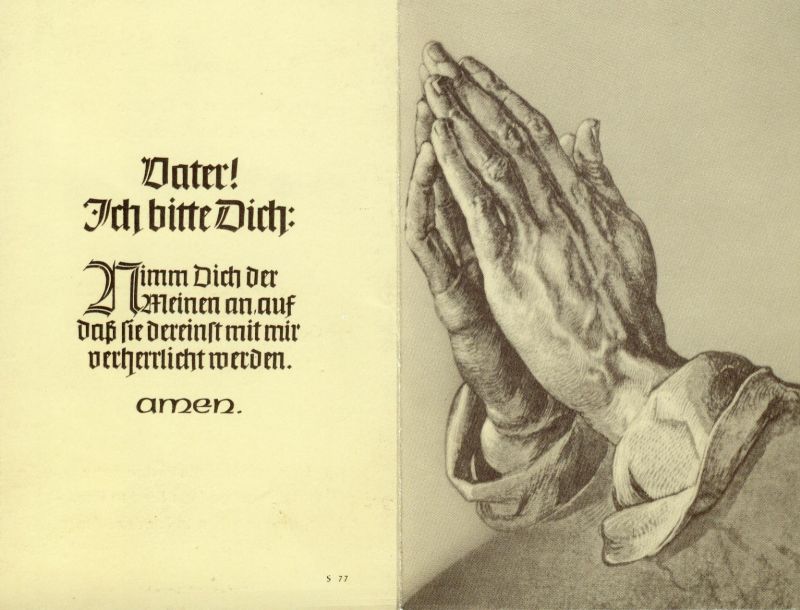 Vater!
Ich bitte Dich:

Nimm Dich der Meinen an, auf daß sie dereinst mit mir verherrlicht werden.

amen.

S 77